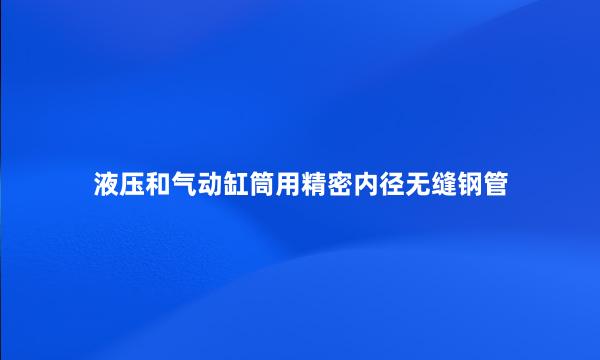 液压和气动缸筒用精密内径无缝钢管